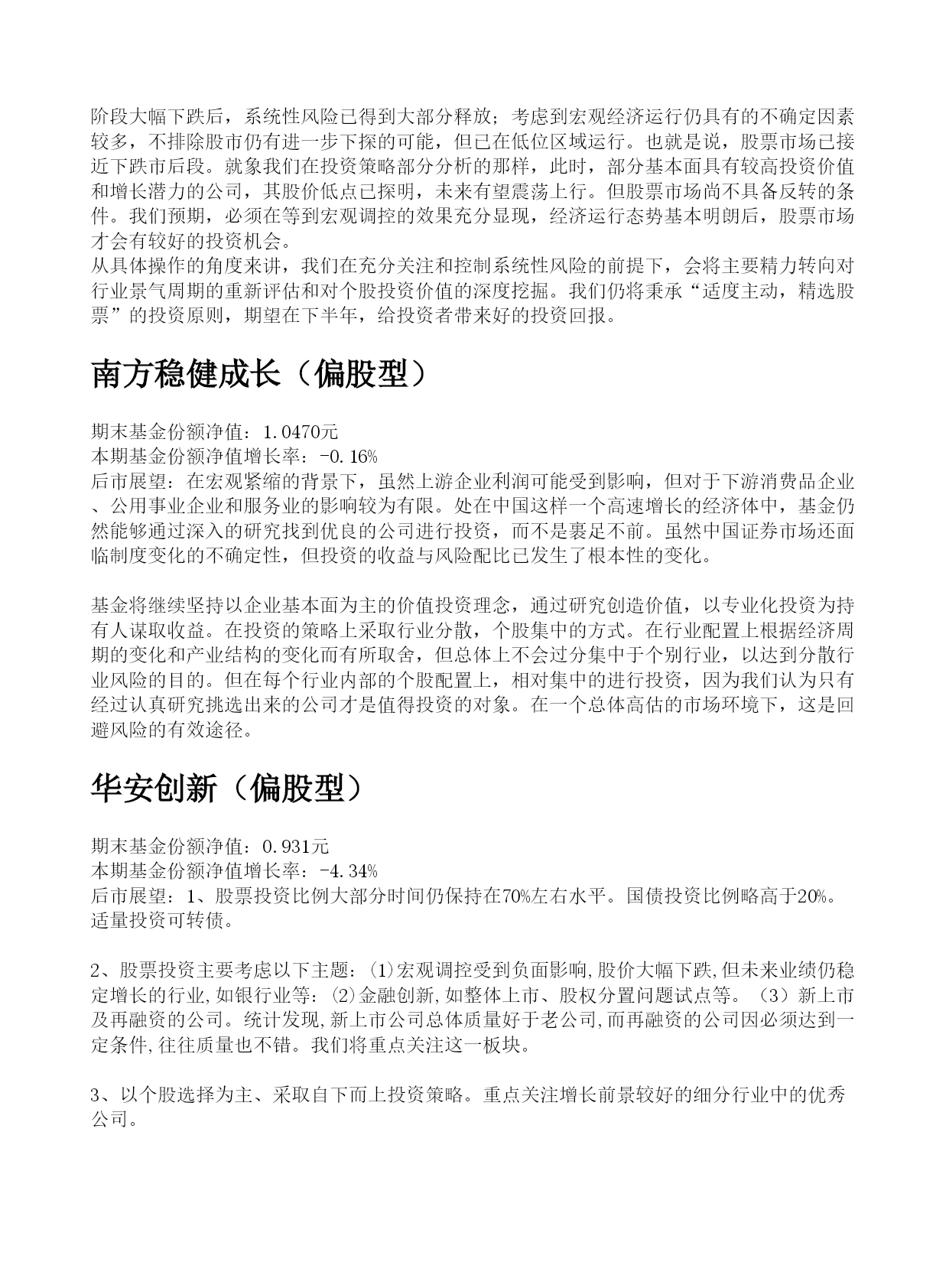 阶段大幅下跌后，系统性风险已得到大部分释放；考虑到宏观经济运行仍具有的不确定因素较多，不排除股市仍有进一步下探的可能，但已在低位区域运行。也就是说，股票市场已接近下跌市后段。就象我们在投资策略部分分析的那样，此时，部分基本面具有较高投资价值和增长潜力的公司，其股价低点已探明，未来有望震荡上行。但股票市场尚不具备反转的条件。我们预期，必须在等到宏观调控的效果充分显现，经济运行态势基本明朗后，股票市场才会有较好的投资机会。
从具体操作的角度来讲，我们在充分关注和控制系统性风险的前提下，会将主要精力转向对行业景气周期的重新评估和对个股投资价值的深度挖掘。我们仍将秉承“适度主动，精选股票”的投资原则，期望在下半年，给投资者带来好的投资回报。

南方稳健成长（偏股型）

期末基金份额净值：1.0470元
本期基金份额净值增长率：-0.16%
后市展望：在宏观紧缩的背景下，虽然上游企业利润可能受到影响，但对于下游消费品企业、公用事业企业和服务业的影响较为有限。处在中国这样一个高速增长的经济体中，基金仍然能够通过深入的研究找到优良的公司进行投资，而不是裹足不前。虽然中国证券市场还面临制度变化的不确定性，但投资的收益与风险配比已发生了根本性的变化。

基金将继续坚持以企业基本面为主的价值投资理念，通过研究创造价值，以专业化投资为持有人谋取收益。在投资的策略上采取行业分散，个股集中的方式。在行业配置上根据经济周期的变化和产业结构的变化而有所取舍，但总体上不会过分集中于个别行业，以达到分散行业风险的目的。但在每个行业内部的个股配置上，相对集中的进行投资，因为我们认为只有经过认真研究挑选出来的公司才是值得投资的对象。在一个总体高估的市场环境下，这是回避风险的有效途径。

华安创新（偏股型）

期末基金份额净值：0.931元
本期基金份额净值增长率：-4.34%
后市展望：1、股票投资比例大部分时间仍保持在70%左右水平。国债投资比例略高于20%。适量投资可转债。

2、股票投资主要考虑以下主题：⑴宏观调控受到负面影响,股价大幅下跌,但未来业绩仍稳定增长的行业,如银行业等：⑵金融创新,如整体上市、股权分置问题试点等。（3）新上市及再融资的公司。统计发现,新上市公司总体质量好于老公司,而再融资的公司因必须达到一定条件,往往质量也不错。我们将重点关注这一板块。

3、以个股选择为主、采取自下而上投资策略。重点关注增长前景较好的细分行业中的优秀公司。